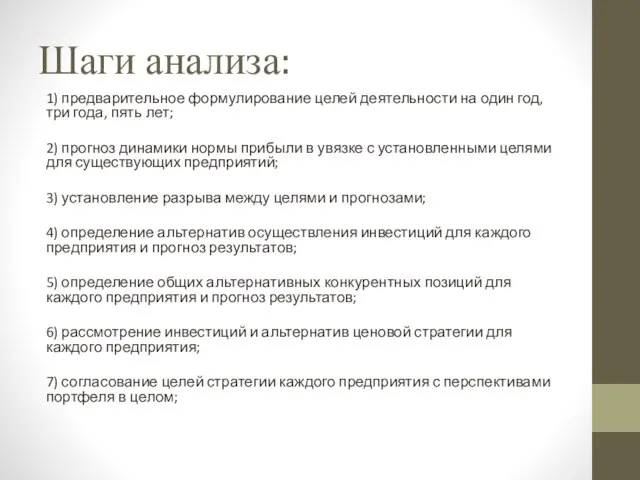 Шаги анализа:

1) предварительное формулирование целей деятельности на один год, три года, пять лет;

2) прогноз динамики нормы прибыли в увязке с установленными целями для существующих предприятий;

3) установление разрыва между целями и прогнозами;

4) определение альтернатив осуществления инвестиций для каждого предприятия и прогноз результатов;

5) определение общих альтернативных конкурентных позиций для каждого предприятия и прогноз результатов;

6) рассмотрение инвестиций и альтернатив ценовой стратегии для каждого предприятия;

7) согласование целей стратегии каждого предприятия с перспективами портфеля в целом;